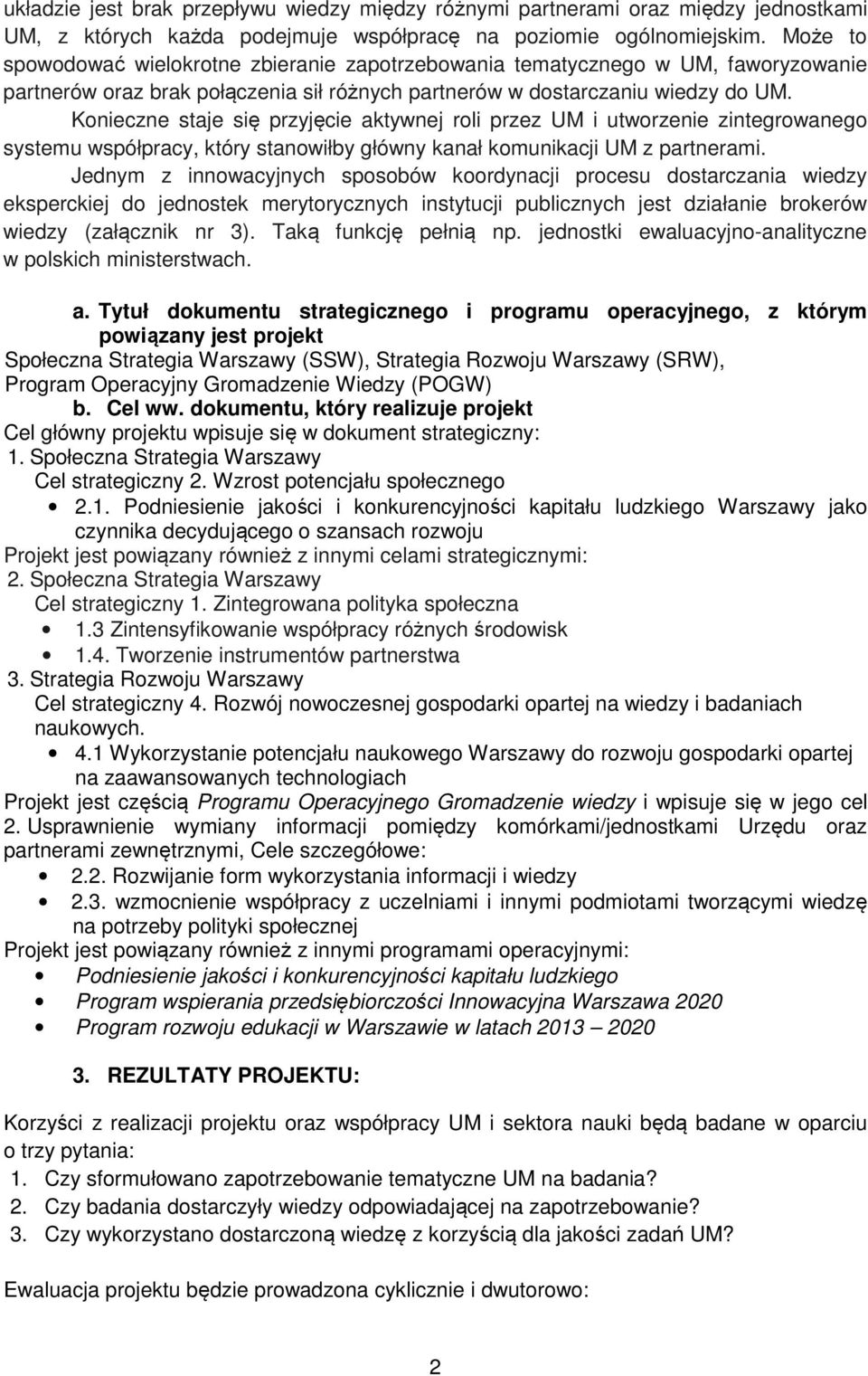 układzie jest brak przepływu wiedzy między różnymi partnerami oraz między jednostkami UM, z których każda podejmuje współpracę na poziomie ogólnomiejskim. Może to spowodować wielokrotne zbieranie zapotrzebowania tematycznego w UM, faworyzowanie partnerów oraz brak połączenia sił różnych partnerów w dostarczaniu wiedzy do UM.

Konieczne staje się przyjęcie aktywnej roli przez UM i utworzenie zintegrowanego systemu współpracy, który stanowiłby główny kanał komunikacji UM z partnerami.

Jednym z innowacyjnych sposobów koordynacji procesu dostarczania wiedzy eksperckiej do jednostek merytorycznych instytucji publicznych jest działanie brokerów wiedzy (załącznik nr 3). Taką funkcję pełnią np. jednostki ewaluacyjno-analityczne w polskich ministerstwach.

a. Tytuł dokumentu strategicznego i programu operacyjnego, z którym powiązany jest projekt
Społeczna Strategia Warszawy (SSW), Strategia Rozwoju Warszawy (SRW), Program Operacyjny Gromadzenie Wiedzy (POGW)
b. Cel ww. dokumentu, który realizuje projekt
Cel główny projektu wpisuje się w dokument strategiczny:
1. Społeczna Strategia Warszawy
Cel strategiczny 2. Wzrost potencjału społecznego
• 2.1. Podniesienie jakości i konkurencyjności kapitału ludzkiego Warszawy jako czynnika decydującego o szansach rozwoju
Projekt jest powiązany również z innymi celami strategicznymi:
2. Społeczna Strategia Warszawy
Cel strategiczny 1. Zintegrowana polityka społeczna
• 1.3 Zintensyfikowanie współpracy różnych środowisk
• 1.4. Tworzenie instrumentów partnerstwa
3. Strategia Rozwoju Warszawy
Cel strategiczny 4. Rozwój nowoczesnej gospodarki opartej na wiedzy i badaniach naukowych.
• 4.1 Wykorzystanie potencjału naukowego Warszawy do rozwoju gospodarki opartej na zaawansowanych technologiach
Projekt jest częścią Programu Operacyjnego Gromadzenie wiedzy i wpisuje się w jego cel 2. Usprawnienie wymiany informacji pomiędzy komórkami/jednostkami Urzędu oraz partnerami zewnętrznymi, Cele szczegółowe:
• 2.2. Rozwijanie form wykorzystania informacji i wiedzy
• 2.3. wzmocnienie współpracy z uczelniami i innymi podmiotami tworzącymi wiedzę na potrzeby polityki społecznej
Projekt jest powiązany również z innymi programami operacyjnymi:
• Podniesienie jakości i konkurencyjności kapitału ludzkiego
• Program wspierania przedsiębiorczości Innowacyjna Warszawa 2020
• Program rozwoju edukacji w Warszawie w latach 2013 – 2020

3. REZULTATY PROJEKTU:

Korzyści z realizacji projektu oraz współpracy UM i sektora nauki będą badane w oparciu o trzy pytania:
1. Czy sformułowano zapotrzebowanie tematyczne UM na badania?
2. Czy badania dostarczyły wiedzy odpowiadającej na zapotrzebowanie?
3. Czy wykorzystano dostarczoną wiedzę z korzyścią dla jakości zadań UM?

Ewaluacja projektu będzie prowadzona cyklicznie i dwutorowo:

2